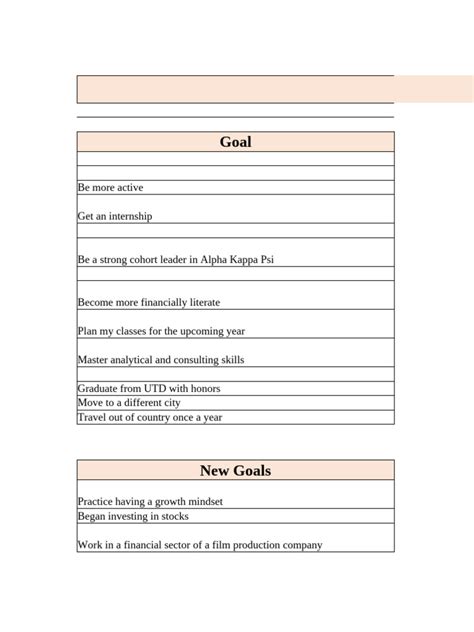 | Goal |
|---|
| |
| |
| Be more active |
| Get an internship |
| |
| Be a strong cohort leader in Alpha Kappa Psi |
| |
| Become more financially literate |
| Plan my classes for the upcoming year |
| Master analytical and consulting skills |
| |
| Graduate from UTD with honors |
| Move to a different city |
| Travel out of country once a year |

| New Goals |
|---|
| Practice having a growth mindset |
| Began investing in stocks |
| Work in a financial sector of a film production company |